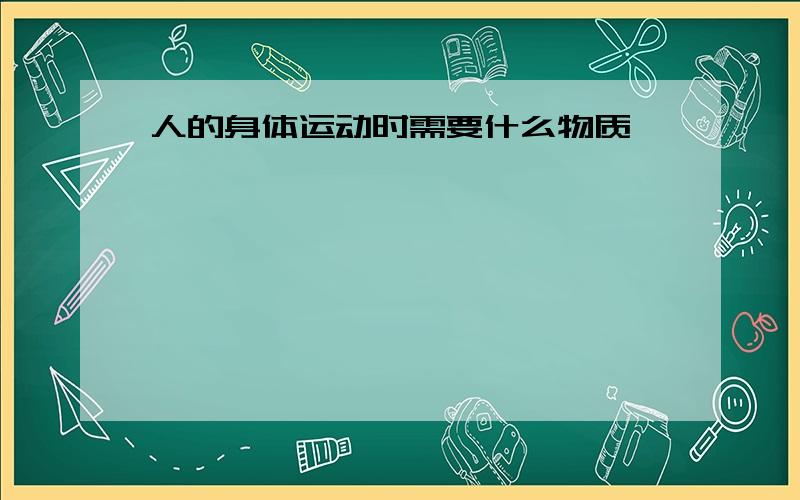 人的身体运动时需要什么物质